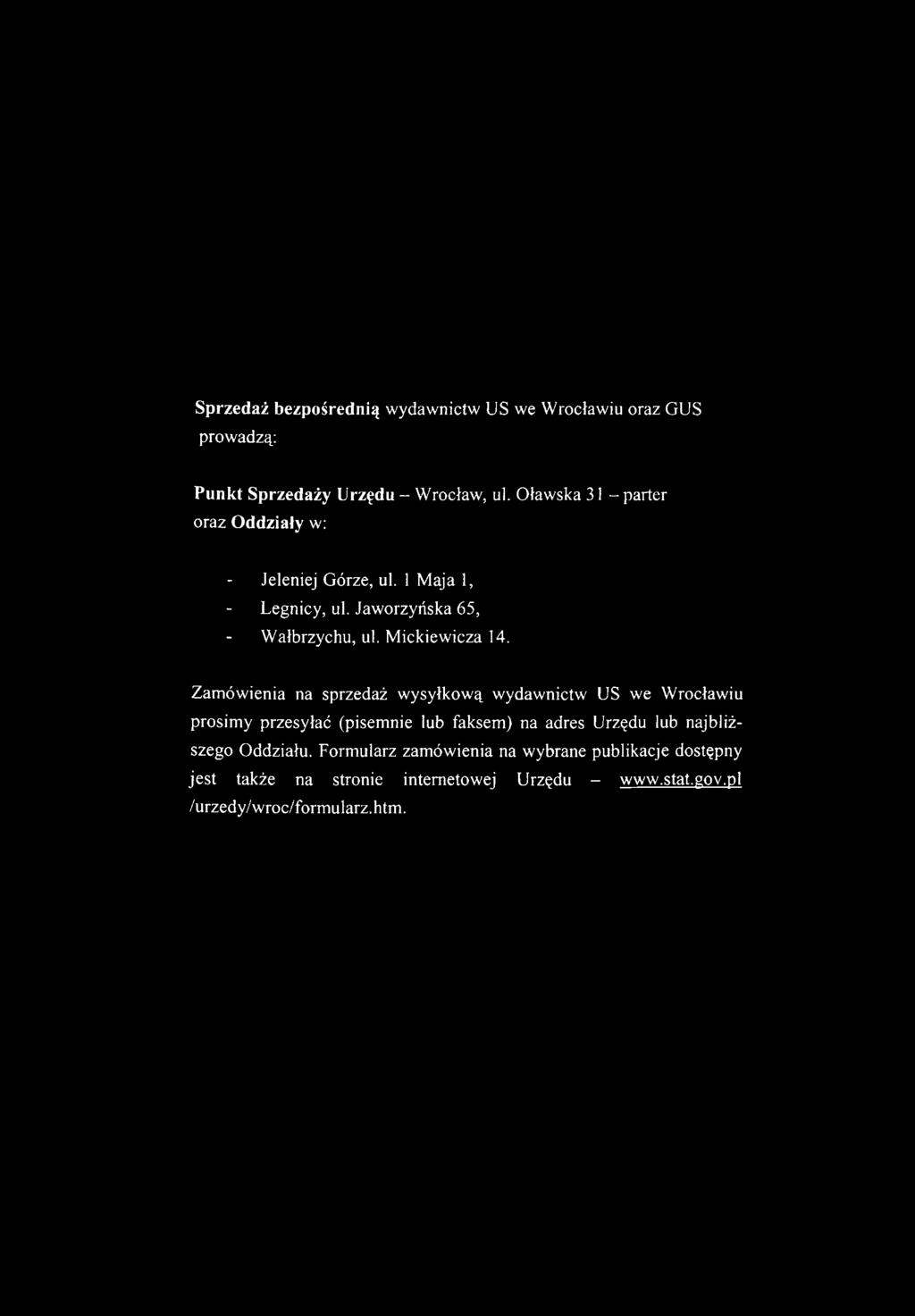 Sprzedaż bezpośrednią wydawnictw US we Wrocławiu oraz GUS prowadzą:

Punkt Sprzedaży Urzędu – Wrocław, ul. Oławska 31 – parter oraz Oddziały w:

- Jeleniej Górze, ul. 1 Maja 1,
- Legnicy, ul. Jaworzyńska 65,
- Wałbrzychu, ul. Mickiewicza 14.

Zamówienia na sprzedaż wysyłkową wydawnictw US we Wrocławiu prosimy przesyłać (pisemnie lub faksem) na adres Urzędu lub najbliższego Oddziału. Formularz zamówienia na wybrane publikacje dostępny jest także na stronie internetowej Urzędu – www.stat.gov.pl /urzedy/wroc/formularz.htm.